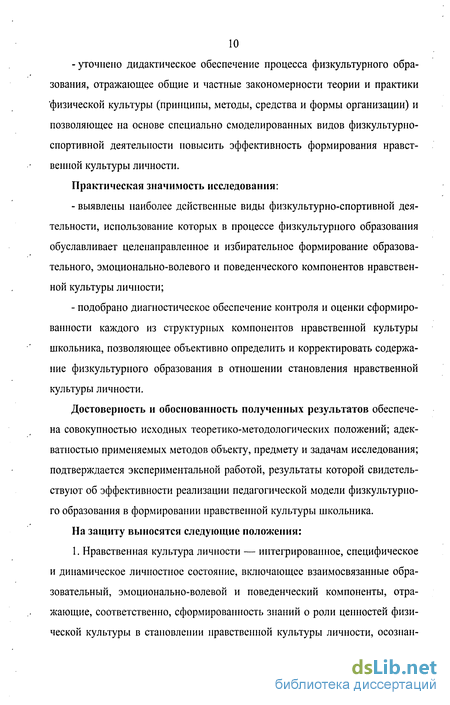 10

- уточнено дидактическое обеспечение процесса физкультурного образования, отражающее общие и частные закономерности теории и практики физической культуры (принципы, методы, средства и формы организации) и позволяющее на основе специально смоделированных видов физкультурно-спортивной деятельности повысить эффективность формирования нравственной культуры личности.

**Практическая значимость исследования**:

- выявлены наиболее действенные виды физкультурно-спортивной деятельности, использование которых в процессе физкультурного образования обуславливает целенаправленное и избирательное формирование образовательного, эмоционально-волевого и поведенческого компонентов нравственной культуры личности;

- подобрано диагностическое обеспечение контроля и оценки сформированности каждого из структурных компонентов нравственной культуры школьника, позволяющее объективно определить и корректировать содержание физкультурного образования в отношении становления нравственной культуры личности.

**Достоверность и обоснованность полученных результатов** обеспечена совокупностью исходных теоретико-методологических положений; адекватностью применяемых методов объекту, предмету и задачам исследования; подтверждается экспериментальной работой, результаты которой свидетельствуют об эффективности реализации педагогической модели физкультурного образования в формировании нравственной культуры школьника.

**На защиту выносятся следующие положения:**

1. Нравственная культура личности — интегрированное, специфическое и динамическое личностное состояние, включающее взаимосвязанные образовательный, эмоционально-волевой и поведенческий компоненты, отражающие, соответственно, сформированность знаний о роли ценностей физической культуры в становлении нравственной культуры личности, осознан-

dsLib.net
библиотека диссертаций